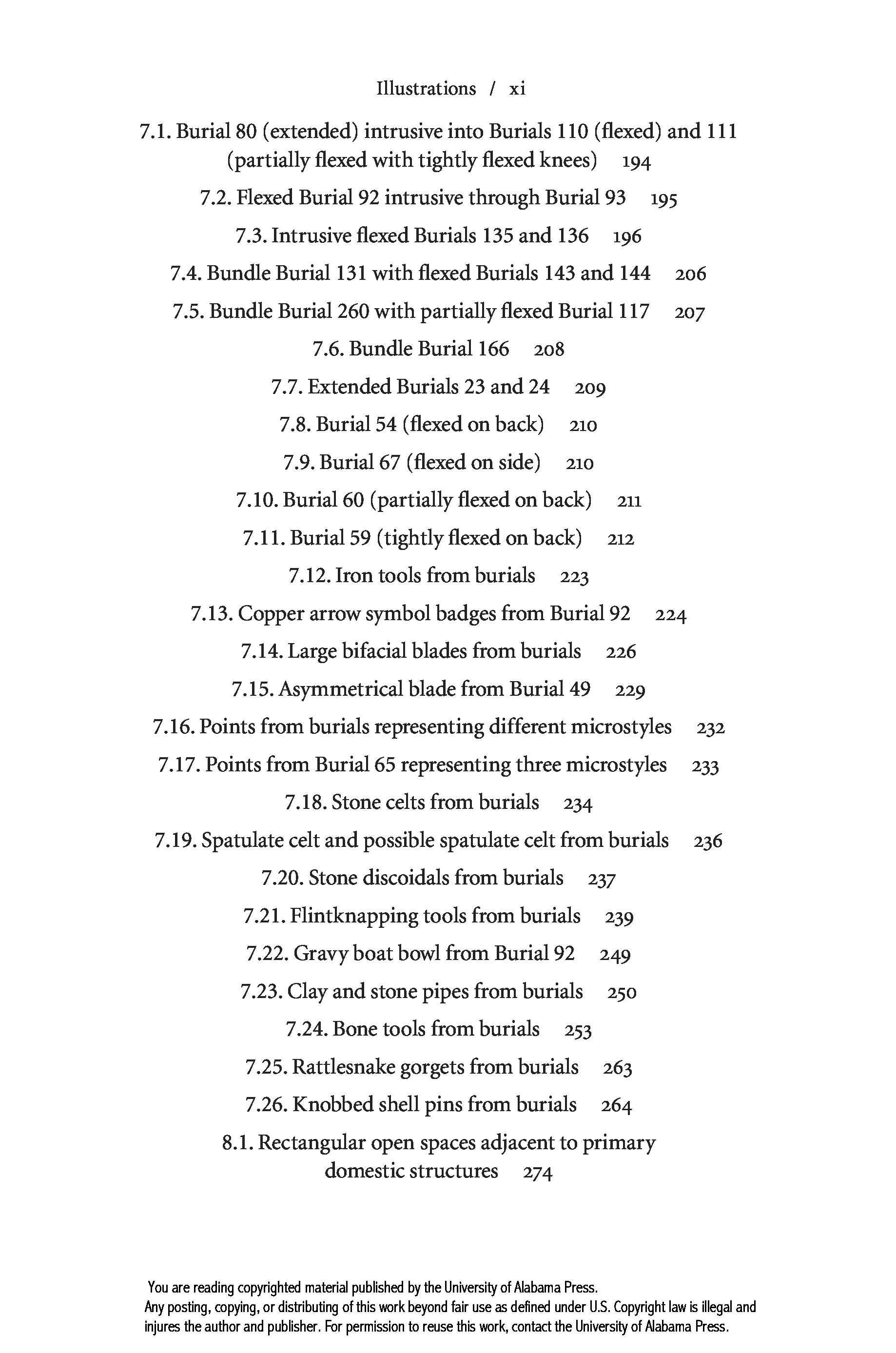 Illustrations / xi

7.1. Burial 80 (extended) intrusive into Burials 110 (flexed) and 111 (partially flexed with tightly flexed knees) 194

7.2. Flexed Burial 92 intrusive through Burial 93 195

7.3. Intrusive flexed Burials 135 and 136 196

7.4. Bundle Burial 131 with flexed Burials 143 and 144 206

7.5. Bundle Burial 260 with partially flexed Burial 117 207

7.6. Bundle Burial 166 208

7.7. Extended Burials 23 and 24 209

7.8. Burial 54 (flexed on back) 210

7.9. Burial 67 (flexed on side) 210

7.10. Burial 60 (partially flexed on back) 211

7.11. Burial 59 (tightly flexed on back) 212

7.12. Iron tools from burials 223

7.13. Copper arrow symbol badges from Burial 92 224

7.14. Large bifacial blades from burials 226

7.15. Asymmetrical blade from Burial 49 229

7.16. Points from burials representing different microstyles 232

7.17. Points from Burial 65 representing three microstyles 233

7.18. Stone celts from burials 234

7.19. Spatulate celt and possible spatulate celt from burials 236

7.20. Stone discoidals from burials 237

7.21. Flintknapping tools from burials 239

7.22. Gravy boat bowl from Burial 92 249

7.23. Clay and stone pipes from burials 250

7.24. Bone tools from burials 253

7.25. Rattlesnake gorgets from burials 263

7.26. Knobbed shell pins from burials 264

8.1. Rectangular open spaces adjacent to primary domestic structures 274

You are reading copyrighted material published by the University of Alabama Press.
Any posting, copying, or distributing of this work beyond fair use as defined under U.S. Copyright law is illegal and injures the author and publisher. For permission to reuse this work, contact the University of Alabama Press.